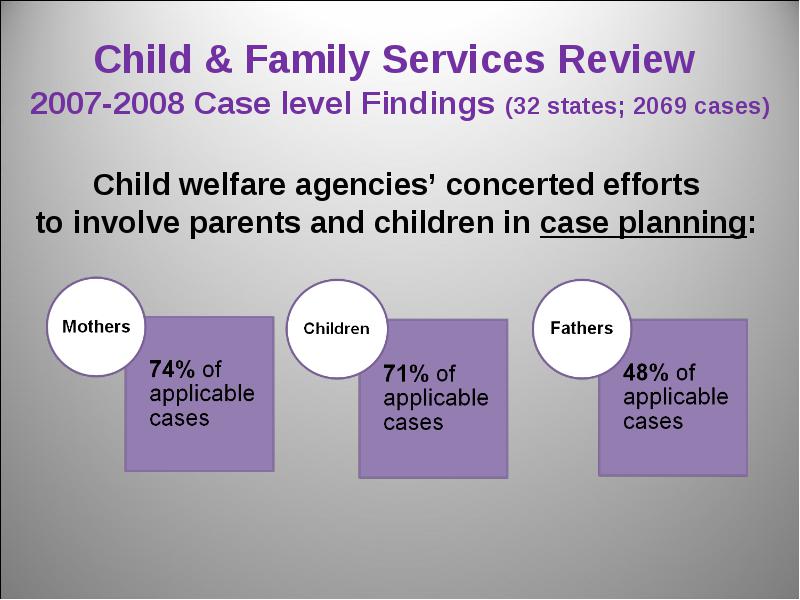 Child & Family Services Review
2007-2008 Case level Findings (32 states; 2069 cases)

Child welfare agencies' concerted efforts to involve parents and children in case planning:

Mothers
74% of applicable cases

Children
71% of applicable cases

Fathers
48% of applicable cases